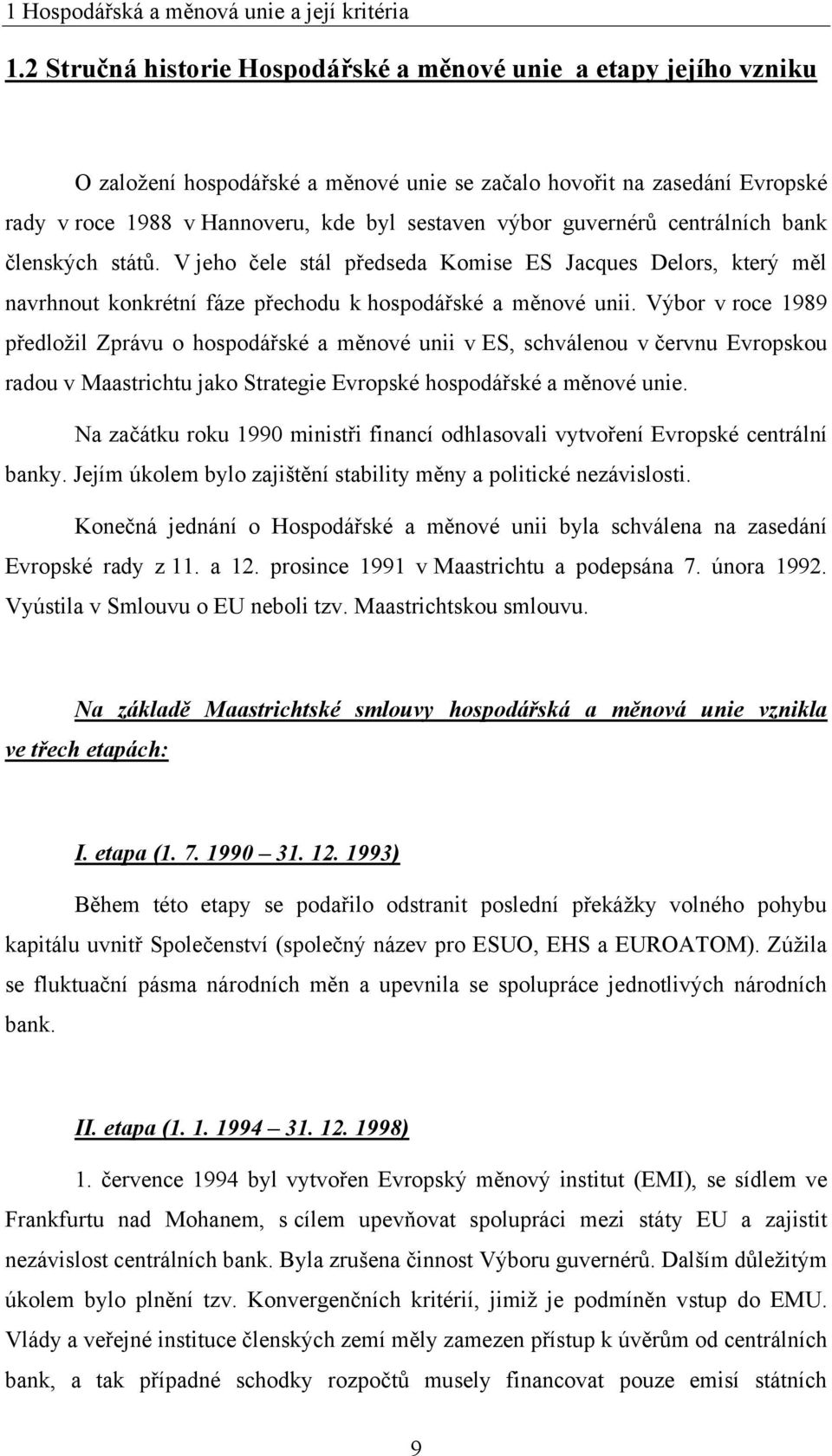 1 Hospodářská a měnová unie a její kritéria

1.2 Stručná historie Hospodářské a měnové unie a etapy jejího vzniku

O založení hospodářské a měnové unie se začalo hovořit na zasedání Evropské rady v roce 1988 v Hannoveru, kde byl sestaven výbor guvernérů centrálních bank členských států. V jeho čele stál předseda Komise ES Jacques Delors, který měl navrhnout konkrétní fáze přechodu k hospodářské a měnové unii. Výbor v roce 1989 předložil Zprávu o hospodářské a měnové unii v ES, schválenou v červnu Evropskou radou v Maastrichtu jako Strategie Evropské hospodářské a měnové unie.

Na začátku roku 1990 ministři financí odhlasovali vytvoření Evropské centrální banky. Jejím úkolem bylo zajištění stability měny a politické nezávislosti.

Konečná jednání o Hospodářské a měnové unii byla schválena na zasedání Evropské rady z 11. a 12. prosince 1991 v Maastrichtu a podepsána 7. února 1992. Vyústila v Smlouvu o EU neboli tzv. Maastrichtskou smlouvu.

Na základě Maastrichtské smlouvy hospodářská a měnová unie vznikla ve třech etapách:

I. etapa (1. 7. 1990 – 31. 12. 1993)

Během této etapy se podařilo odstranit poslední překážky volného pohybu kapitálu uvnitř Společenství (společný název pro ESUO, EHS a EUROATOM). Zúžila se fluktuační pásma národních měn a upevnila se spolupráce jednotlivých národních bank.

II. etapa (1. 1. 1994 – 31. 12. 1998)

1. července 1994 byl vytvořen Evropský měnový institut (EMI), se sídlem ve Frankfurtu nad Mohanem, s cílem upevňovat spolupráci mezi státy EU a zajistit nezávislost centrálních bank. Byla zrušena činnost Výboru guvernérů. Dalším důležitým úkolem bylo plnění tzv. Konvergenčních kritérií, jimiž je podmíněn vstup do EMU. Vlády a veřejné instituce členských zemí měly zamezen přístup k úvěrům od centrálních bank, a tak případné schodky rozpočtů musely financovat pouze emisí státních

9